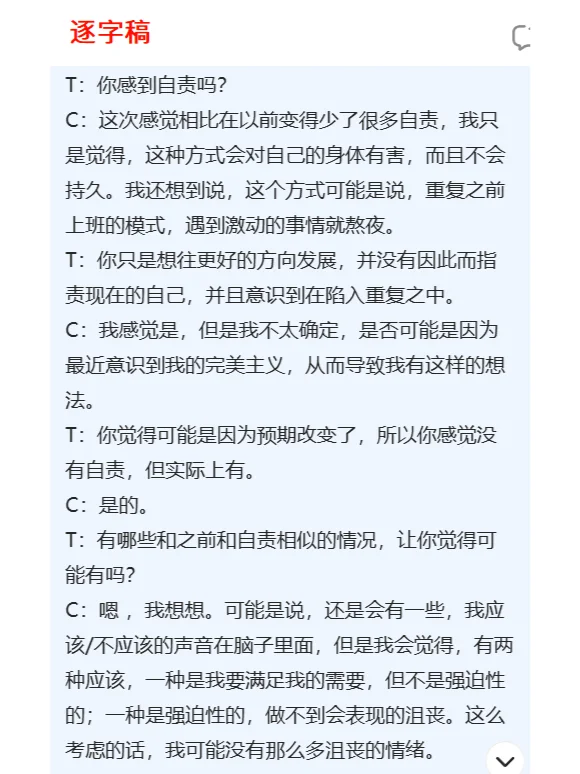 逐字稿

T：你感到自责吗？

C：这次感觉相比在以前变得少了很多自责，我只是觉得，这种方式会对自己的身体有害，而且不会持久。我还想到说，这个方式可能是说，重复之前上班的模式，遇到激动的事情就熬夜。

T：你只是想往更好的方向发展，并没有因此而指责现在的自己，并且意识到在陷入重复之中。

C：我感觉是，但是我不太确定，是否可能是因为最近意识到我的完美主义，从而导致我有这样的想法。

T：你觉得可能是因为预期改变了，所以你感觉没有自责，但实际上有。

C：是的。

T：有哪些和之前和自责相似的情况，让你觉得可能有吗？

C：嗯，我想想。可能是说，还是会有一些，我应该/不应该的声音在脑子里面，但是我会觉得，有两种应该，一种是我要满足我的需要，但不是强迫性的；一种是强迫性的，做不到会表现的沮丧。这么考虑的话，我可能没有那么多沮丧的情绪。